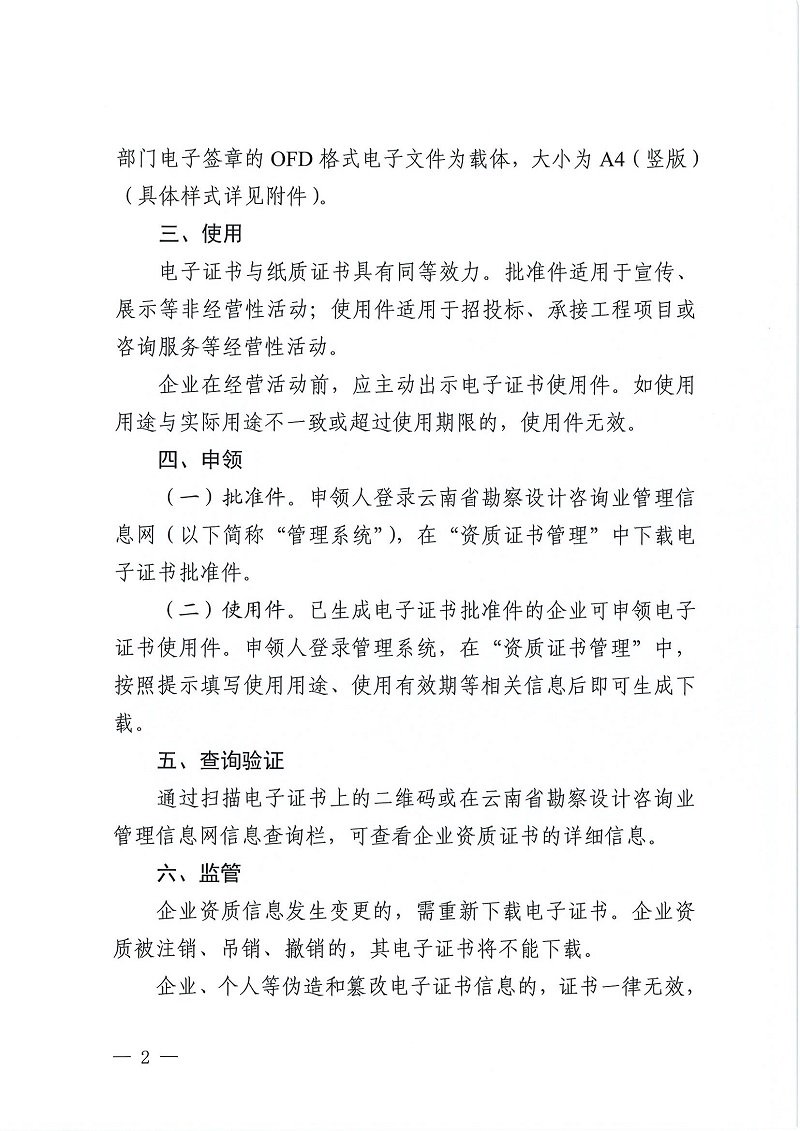 部门电子签章的 OFD 格式电子文件为载体，大小为 A4（竖版）（具体样式详见附件）。

三、使用

电子证书与纸质证书具有同等效力。批准件适用于宣传、展示等非经营性活动；使用件适用于招投标、承接工程项目或咨询服务等经营性活动。

企业在经营活动前，应主动出示电子证书使用件。如使用用途与实际用途不一致或超过使用期限的，使用件无效。

四、申领

（一）批准件。申领人登录云南省勘察设计咨询业管理信息网（以下简称“管理系统”），在“资质证书管理”中下载电子证书批准件。

（二）使用件。已生成电子证书批准件的企业可申领电子证书使用件。申领人登录管理系统，在“资质证书管理”中，按照提示填写使用用途、使用有效期等相关信息后即可生成下载。

五、查询验证

通过扫描电子证书上的二维码或在云南省勘察设计咨询业管理信息网信息查询栏，可查看企业资质证书的详细信息。

六、监管

企业资质信息发生变更的，需重新下载电子证书。企业资质被注销、吊销、撤销的，其电子证书将不能下载。

企业、个人等伪造和篡改电子证书信息的，证书一律无效，

— 2 —